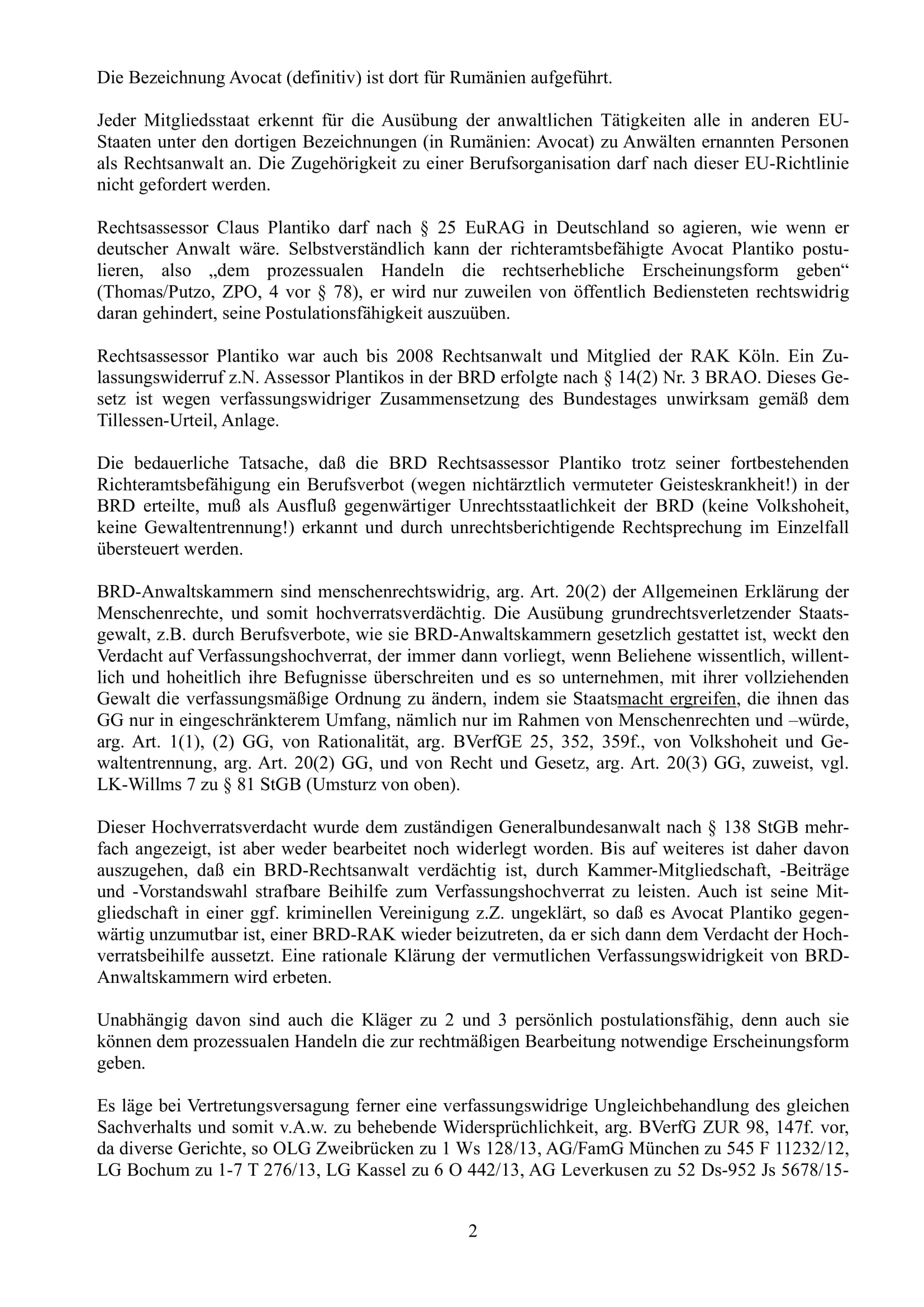 Die Bezeichnung Avocat (definitiv) ist dort für Rumänien aufgeführt.

Jeder Mitgliedsstaat erkennt für die Ausübung der anwaltlichen Tätigkeiten alle in anderen EU-Staaten unter den dortigen Bezeichnungen (in Rumänien: Avocat) zu Anwälten ernannten Personen als Rechtsanwalt an. Die Zugehörigkeit zu einer Berufsorganisation darf nach dieser EU-Richtlinie nicht gefordert werden.

Rechtsassessor Claus Plantiko darf nach § 25 EuRAG in Deutschland so agieren, wie wenn er deutscher Anwalt wäre. Selbstverständlich kann der richteramtsbefähigte Avocat Plantiko postulieren, also „dem prozessualen Handeln die rechtserhebliche Erscheinungsform geben“ (Thomas/Putzo, ZPO, 4 vor § 78), er wird nur zuweilen von öffentlich Bediensteten rechtswidrig daran gehindert, seine Postulationsfähigkeit auszuüben.

Rechtsassessor Plantiko war auch bis 2008 Rechtsanwalt und Mitglied der RAK Köln. Ein Zulassungswiderruf z.N. Assessor Plantikos in der BRD erfolgte nach § 14(2) Nr. 3 BRAO. Dieses Gesetz ist wegen verfassungswidriger Zusammensetzung des Bundestages unwirksam gemäß dem Tillessen-Urteil, Anlage.

Die bedauerliche Tatsache, daß die BRD Rechtsassessor Plantiko trotz seiner fortbestehenden Richteramtsbefähigung ein Berufsverbot (wegen nichtärztlich vermuteter Geisteskrankheit!) in der BRD erteilte, muß als Ausfluß gegenwärtiger Unrechtsstaatlichkeit der BRD (keine Volkshoheit, keine Gewaltentrennung!) erkannt und durch unrechtsberichtigende Rechtsprechung im Einzelfall übersteuert werden.

BRD-Anwaltskammern sind menschenrechtswidrig, arg. Art. 20(2) der Allgemeinen Erklärung der Menschenrechte, und somit hochverratsverdächtig. Die Ausübung grundrechtsverletzender Staatsgewalt, z.B. durch Berufsverbote, wie sie BRD-Anwaltskammern gesetzlich gestattet ist, weckt den Verdacht auf Verfassungshochverrat, der immer dann vorliegt, wenn Beliehene wissentlich, willentlich und hoheitlich ihre Befugnisse überschreiten und es so unternehmen, mit ihrer vollziehenden Gewalt die verfassungsmäßige Ordnung zu ändern, indem sie Staatsmacht ergreifen, die ihnen das GG nur in eingeschränkterem Umfang, nämlich nur im Rahmen von Menschenrechten und –würde, arg. Art. 1(1), (2) GG, von Rationalität, arg. BVerfGE 25, 352, 359f., von Volkshoheit und Gewaltentrennung, arg. Art. 20(2) GG, und von Recht und Gesetz, arg. Art. 20(3) GG, zuweist, vgl. LK-Willms 7 zu § 81 StGB (Umsturz von oben).

Dieser Hochverratsverdacht wurde dem zuständigen Generalbundesanwalt nach § 138 StGB mehrfach angezeigt, ist aber weder bearbeitet noch widerlegt worden. Bis auf weiteres ist daher davon auszugehen, daß ein BRD-Rechtsanwalt verdächtig ist, durch Kammer-Mitgliedschaft, -Beiträge und -Vorstandswahl strafbare Beihilfe zum Verfassungshochverrat zu leisten. Auch ist seine Mitgliedschaft in einer ggf. kriminellen Vereinigung z.Z. ungeklärt, so daß es Avocat Plantiko gegenwärtig unzumutbar ist, einer BRD-RAK wieder beizutreten, da er sich dann dem Verdacht der Hochverratsbeihilfe aussetzt. Eine rationale Klärung der vermutlichen Verfassungswidrigkeit von BRD-Anwaltskammern wird erbeten.

Unabhängig davon sind auch die Kläger zu 2 und 3 persönlich postulationsfähig, denn auch sie können dem prozessualen Handeln die zur rechtmäßigen Bearbeitung notwendige Erscheinungsform geben.

Es läge bei Vertretungsversagung ferner eine verfassungswidrige Ungleichbehandlung des gleichen Sachverhalts und somit v.A.w. zu behebende Widersprüchlichkeit, arg. BVerfG ZUR 98, 147f. vor, da diverse Gerichte, so OLG Zweibrücken zu 1 Ws 128/13, AG/FamG München zu 545 F 11232/12, LG Bochum zu 1-7 T 276/13, LG Kassel zu 6 O 442/13, AG Leverkusen zu 52 Ds-952 Js 5678/15-

2